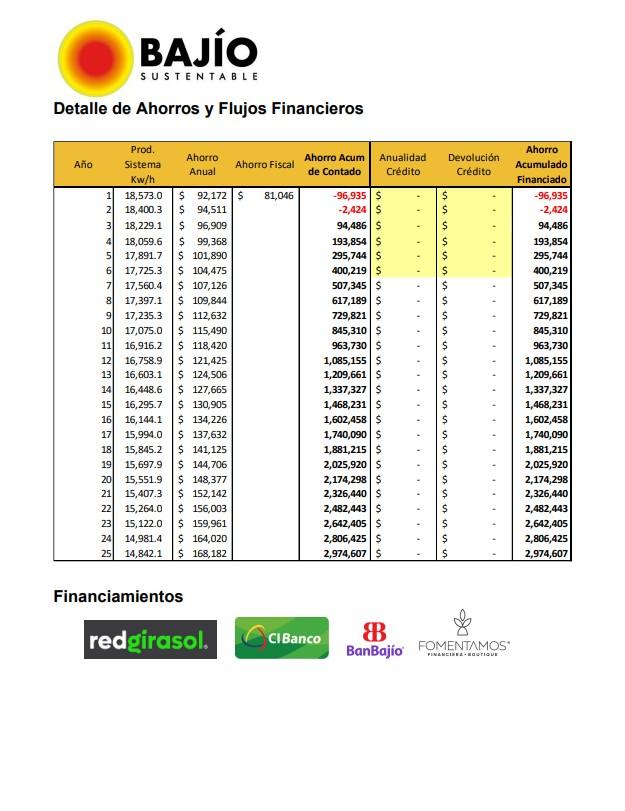 BAJÍO
SUSTENTABLE

Detalle de Ahorros y Flujos Financieros

| Año | Prod. Sistema Kw/h | Ahorro Anual | Ahorro Fiscal | Ahorro Acum de Contado | Anualidad Crédito | Devolución Crédito | Ahorro Acumulado Financiado |
|---|---|---|---|---|---|---|---|
| 1 | 18,573.0 | $ 92,172 | $ 81,046 | -96,935 | $ - | $ - | -96,935 |
| 2 | 18,400.3 | $ 94,511 | | -2,424 | $ - | $ - | -2,424 |
| 3 | 18,229.1 | $ 96,909 | | 94,486 | $ - | $ - | 94,486 |
| 4 | 18,059.6 | $ 99,368 | | 193,854 | $ - | $ - | 193,854 |
| 5 | 17,891.7 | $ 101,890 | | 295,744 | $ - | $ - | 295,744 |
| 6 | 17,725.3 | $ 104,475 | | 400,219 | $ - | $ - | 400,219 |
| 7 | 17,560.4 | $ 107,126 | | 507,345 | $ - | $ - | 507,345 |
| 8 | 17,397.1 | $ 109,844 | | 617,189 | $ - | $ - | 617,189 |
| 9 | 17,235.3 | $ 112,632 | | 729,821 | $ - | $ - | 729,821 |
| 10 | 17,075.0 | $ 115,490 | | 845,310 | $ - | $ - | 845,310 |
| 11 | 16,916.2 | $ 118,420 | | 963,730 | $ - | $ - | 963,730 |
| 12 | 16,758.9 | $ 121,425 | | 1,085,155 | $ - | $ - | 1,085,155 |
| 13 | 16,603.1 | $ 124,506 | | 1,209,661 | $ - | $ - | 1,209,661 |
| 14 | 16,448.6 | $ 127,665 | | 1,337,327 | $ - | $ - | 1,337,327 |
| 15 | 16,295.7 | $ 130,905 | | 1,468,231 | $ - | $ - | 1,468,231 |
| 16 | 16,144.1 | $ 134,226 | | 1,602,458 | $ - | $ - | 1,602,458 |
| 17 | 15,994.0 | $ 137,632 | | 1,740,090 | $ - | $ - | 1,740,090 |
| 18 | 15,845.2 | $ 141,125 | | 1,881,215 | $ - | $ - | 1,881,215 |
| 19 | 15,697.9 | $ 144,706 | | 2,025,920 | $ - | $ - | 2,025,920 |
| 20 | 15,551.9 | $ 148,377 | | 2,174,298 | $ - | $ - | 2,174,298 |
| 21 | 15,407.3 | $ 152,142 | | 2,326,440 | $ - | $ - | 2,326,440 |
| 22 | 15,264.0 | $ 156,003 | | 2,482,443 | $ - | $ - | 2,482,443 |
| 23 | 15,122.0 | $ 159,961 | | 2,642,405 | $ - | $ - | 2,642,405 |
| 24 | 14,981.4 | $ 164,020 | | 2,806,425 | $ - | $ - | 2,806,425 |
| 25 | 14,842.1 | $ 168,182 | | 2,974,607 | $ - | $ - | 2,974,607 |

Financiamientos

redgirasol. CIBanco BanBajío FOMENTAMOS FINANCIERA • BOUTIQUE